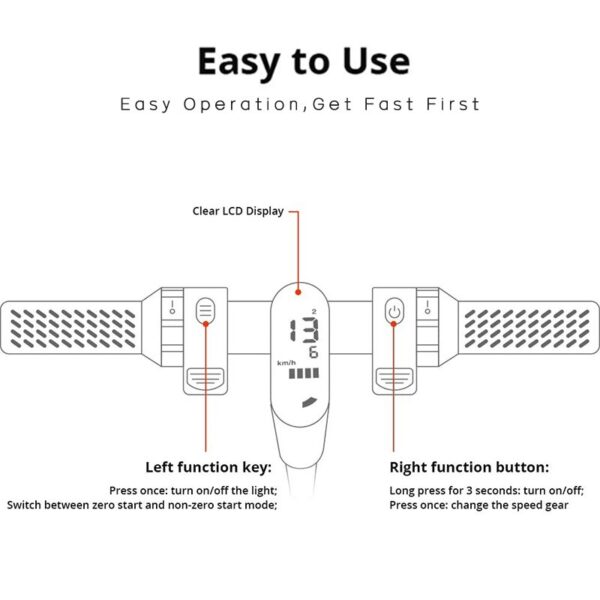 Easy to Use

Easy Operation,Get Fast First

Clear LCD Display

2
13
6
km/h

Left function key:

Press once: turn on/off the light;
Switch between zero start and non-zero start mode;

Right function button:

Long press for 3 seconds: turn on/off;
Press once: change the speed gear